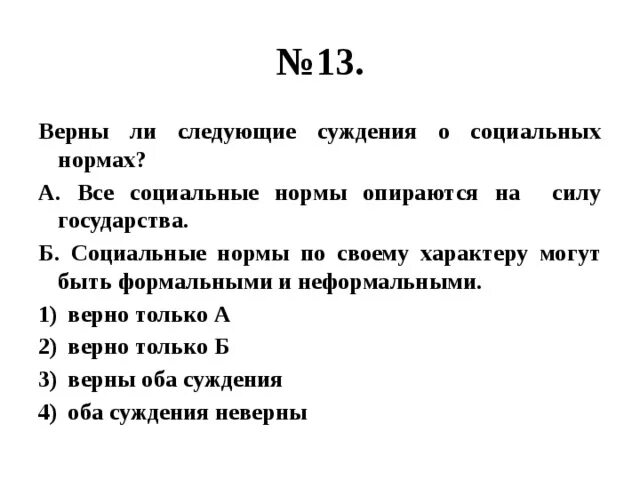 №13.

Верны ли следующие суждения о социальных нормах?

А. Все социальные нормы опираются на силу государства.

Б. Социальные нормы по своему характеру могут быть формальными и неформальными.

1) верно только А

2) верно только Б

3) верны оба суждения

4) оба суждения неверны